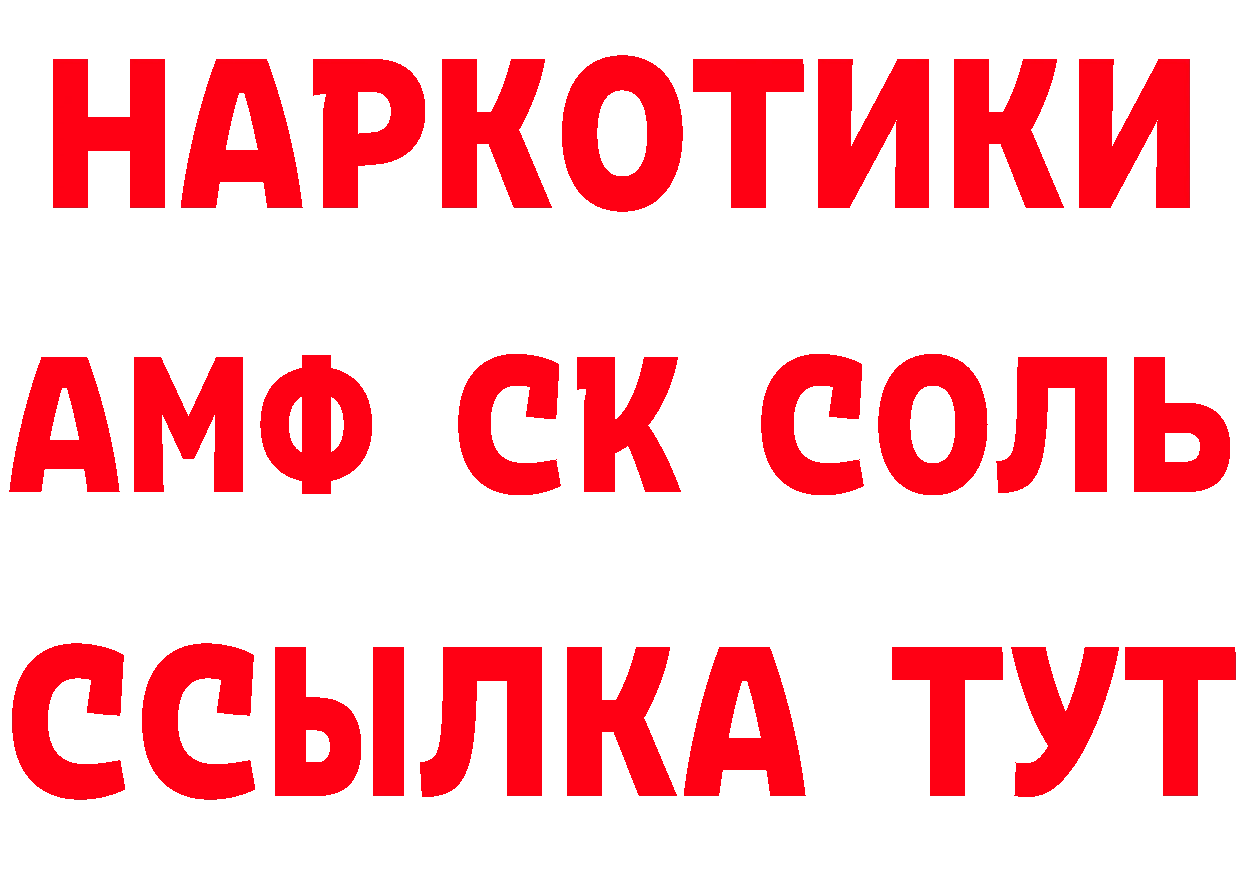 НАРКОТИКИ

АМФ СК СОЛЬ

ССЫЛКА ТУТ